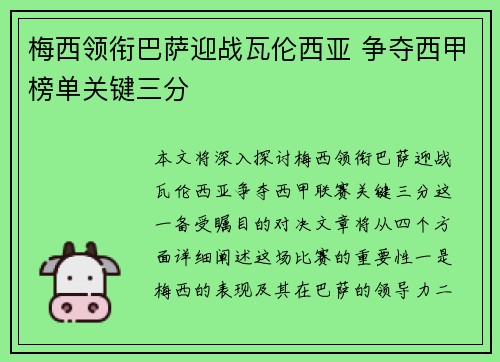 梅西领衔巴萨迎战瓦伦西亚 争夺西甲榜单关键三分

本文将深入探讨梅西领衔巴萨迎战瓦伦西亚争夺西甲联赛关键三分这一备受瞩目的对决文章将从四个方面详细阐述这场比赛的重要性一是梅西的表现及其在巴萨的领导力二